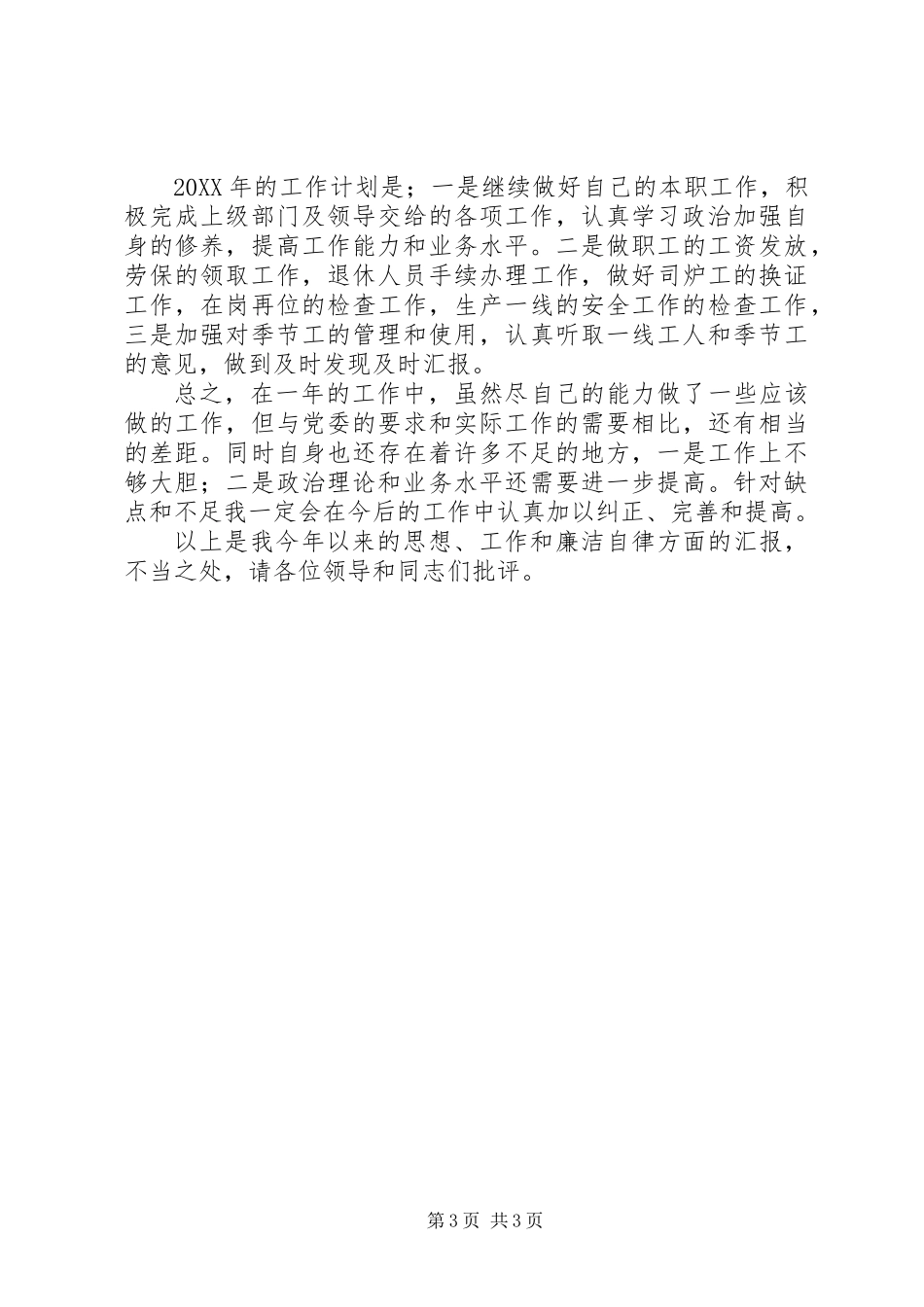 20XX 年的工作计划是；一是继续做好自己的本职工作，积极完成上级部门及领导交给的各项工作，认真学习政治加强自身的修养，提高工作能力和业务水平。二是做职工的工资发放，劳保的领取工作，退休人员手续办理工作，做好司炉工的换证工作，在岗再位的检查工作，生产一线的安全工作的检查工作，三是加强对季节工的管理和使用，认真听取一线工人和季节工的意见，做到及时发现及时汇报。

总之，在一年的工作中，虽然尽自己的能力做了一些应该做的工作，但与党委的要求和实际工作的需要相比，还有相当的差距。同时自身也还存在着许多不足的地方，一是工作上不够大胆；二是政治理论和业务水平还需要进一步提高。针对缺点和不足我一定会在今后的工作中认真加以纠正、完善和提高。

以上是我今年以来的思想、工作和廉洁自律方面的汇报，不当之处，请各位领导和同志们批评。

第 3 页 共 3 页